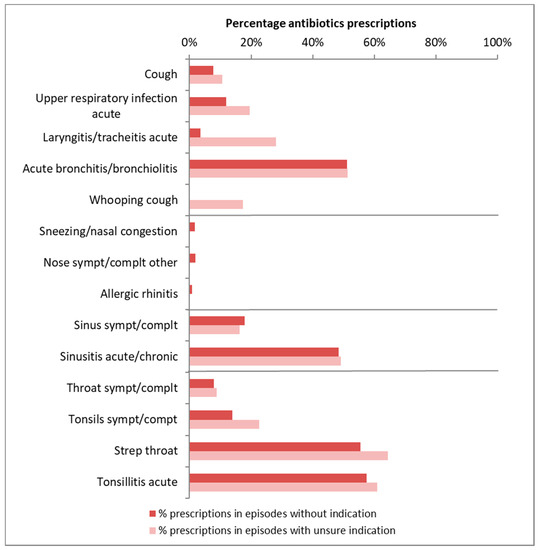 Percentage antibiotics prescriptions

0% 20% 40% 60% 80% 100%

Cough

Upper respiratory infection acute

Laryngitis/tracheitis acute

Acute bronchitis/bronchiolitis

Whooping cough

Sneezing/nasal congestion

Nose sympt/complt other

Allergic rhinitis

Sinus sympt/complt

Sinusitis acute/chronic

Throat sympt/complt

Tonsils sympt/compt

Strep throat

Tonsillitis acute

% prescriptions in episodes without indication

% prescriptions in episodes with unsure indication